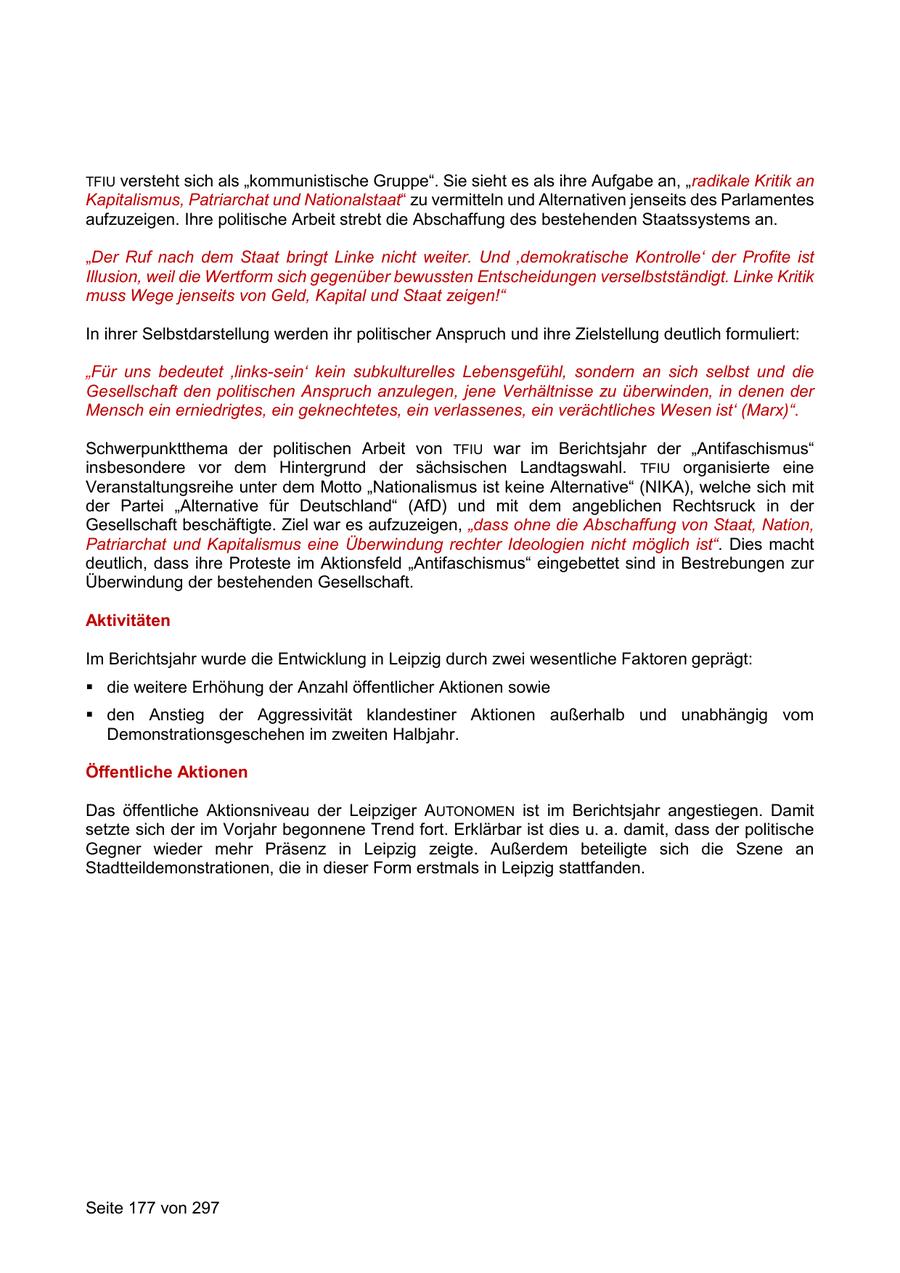 TFIU versteht sich als „kommunistische Gruppe“. Sie sieht es als ihre Aufgabe an, „radikale Kritik an Kapitalismus, Patriarchat und Nationalstaat“ zu vermitteln und Alternativen jenseits des Parlamentes aufzuzeigen. Ihre politische Arbeit strebt die Abschaffung des bestehenden Staatssystems an.

„Der Ruf nach dem Staat bringt Linke nicht weiter. Und ‚demokratische Kontrolle‘ der Profite ist Illusion, weil die Wertform sich gegenüber bewussten Entscheidungen verselbstständigt. Linke Kritik muss Wege jenseits von Geld, Kapital und Staat zeigen!“

In ihrer Selbstdarstellung werden ihr politischer Anspruch und ihre Zielstellung deutlich formuliert:

„Für uns bedeutet ‚links-sein‘ kein subkulturelles Lebensgefühl, sondern an sich selbst und die Gesellschaft den politischen Anspruch anzulegen, jene Verhältnisse zu überwinden, in denen der Mensch ein erniedrigtes, ein geknechtetes, ein verlassenes, ein verächtliches Wesen ist‘ (Marx)“.

Schwerpunktthema der politischen Arbeit von TFIU war im Berichtsjahr der „Antifaschismus“ insbesondere vor dem Hintergrund der sächsischen Landtagswahl. TFIU organisierte eine Veranstaltungsreihe unter dem Motto „Nationalismus ist keine Alternative“ (NIKA), welche sich mit der Partei „Alternative für Deutschland“ (AfD) und mit dem angeblichen Rechtsruck in der Gesellschaft beschäftigte. Ziel war es aufzuzeigen, „dass ohne die Abschaffung von Staat, Nation, Patriarchat und Kapitalismus eine Überwindung rechter Ideologien nicht möglich ist“. Dies macht deutlich, dass ihre Proteste im Aktionsfeld „Antifaschismus“ eingebettet sind in Bestrebungen zur Überwindung der bestehenden Gesellschaft.

Aktivitäten

Im Berichtsjahr wurde die Entwicklung in Leipzig durch zwei wesentliche Faktoren geprägt:

▪ die weitere Erhöhung der Anzahl öffentlicher Aktionen sowie

▪ den Anstieg der Aggressivität klandestiner Aktionen außerhalb und unabhängig vom Demonstrationsgeschehen im zweiten Halbjahr.

Öffentliche Aktionen

Das öffentliche Aktionsniveau der Leipziger AUTONOMEN ist im Berichtsjahr angestiegen. Damit setzte sich der im Vorjahr begonnene Trend fort. Erklärbar ist dies u. a. damit, dass der politische Gegner wieder mehr Präsenz in Leipzig zeigte. Außerdem beteiligte sich die Szene an Stadtteildemonstrationen, die in dieser Form erstmals in Leipzig stattfanden.

Seite 177 von 297